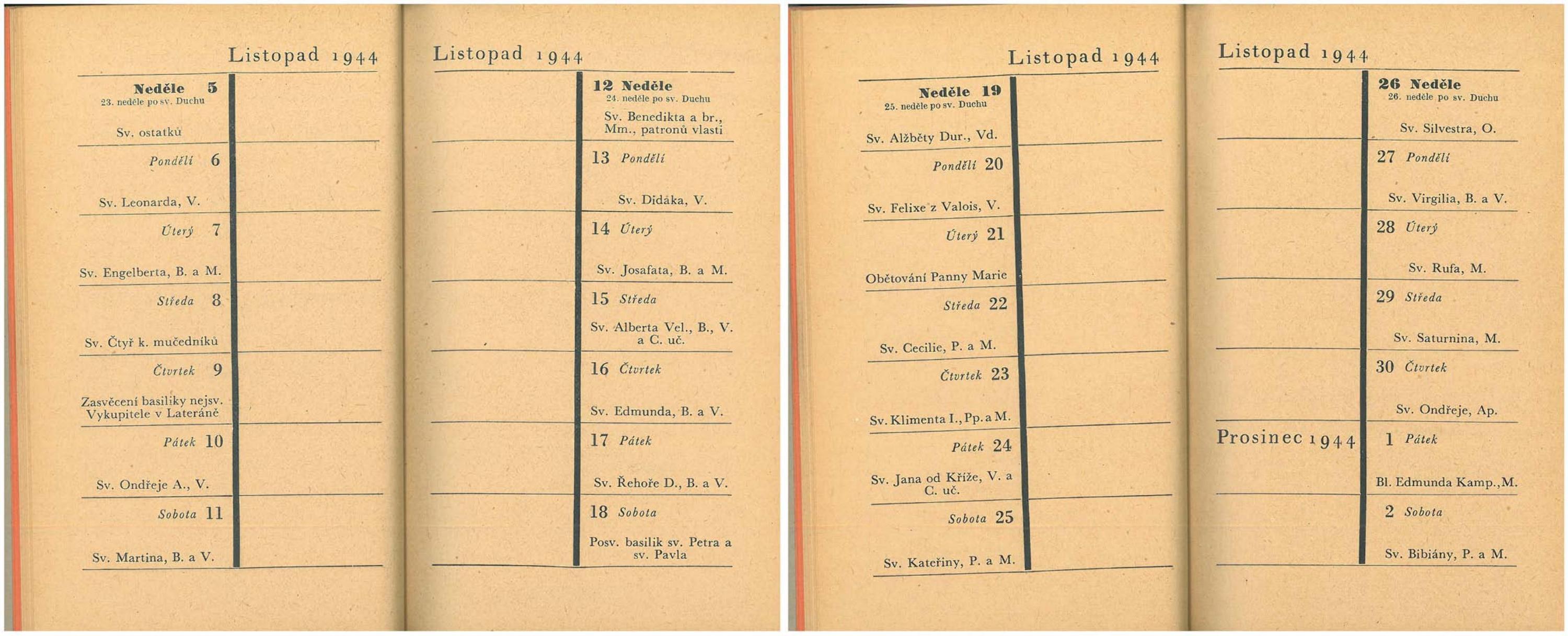 Listopad 1944

Neděle 5
23. neděle po sv. Duchu

Sv. ostatků

Pondělí 6

Sv. Leonarda, V.

Úterý 7

Sv. Engelberta, B. a M.

Středa 8

Sv. Čtyř k. mučedníků

Čtvrtek 9

Zasvěcení basiliky nejsv. Vykupitele v Lateráně

Pátek 10

Sv. Ondřeje A., V.

Sobota 11

Sv. Martina, B. a V.

Listopad 1944

12 Neděle
24. neděle po sv. Duchu

Sv. Benedikta a br., Mm., patronů vlasti

13 Pondělí

Sv. Didáka, V.

14 Úterý

Sv. Josafata, B. a M.

15 Středa

Sv. Alberta Vel., B., V. a C. uč.

16 Čtvrtek

Sv. Edmunda, B. a V.

17 Pátek

Sv. Řehoře D., B. a V.

18 Sobota

Posv. basilik sv. Petra a sv. Pavla

Listopad 1944

Neděle 19
25. neděle po sv. Duchu

Sv. Alžběty Dur., Vd.

Pondělí 20

Sv. Felixe z Valois, V.

Úterý 21

Obětování Panny Marie

Středa 22

Sv. Cecilie, P. a M.

Čtvrtek 23

Sv. Klimenta I., Pp. a M.

Pátek 24

Sv. Jana od Kříže, V. a C. uč.

Sobota 25

Sv. Kateřiny, P. a M.

Listopad 1944

26 Neděle
26. neděle po sv. Duchu

Sv. Silvestra, O.

27 Pondělí

Sv. Virgilia, B. a V.

28 Úterý

Sv. Rufa, M.

29 Středa

Sv. Saturnina, M.

30 Čtvrtek

Sv. Ondřeje, Ap.

Prosinec 1944

1 Pátek

Bl. Edmunda Kamp., M.

2 Sobota

Sv. Bibiány, P. a M.